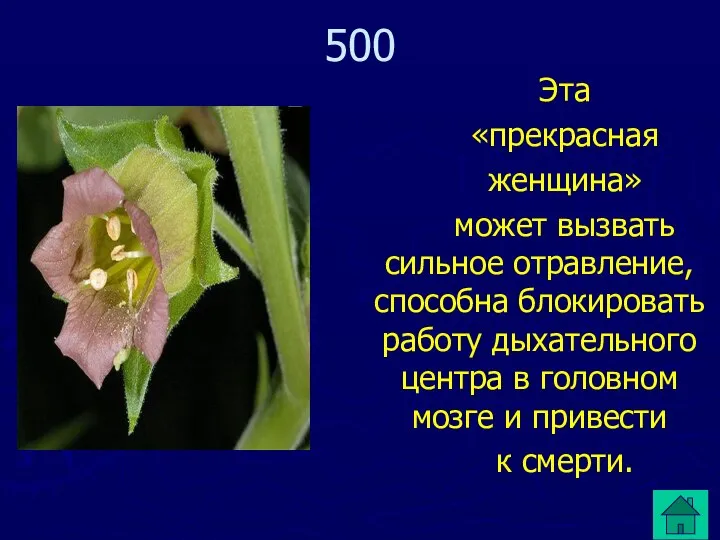 500

Эта «прекрасная женщина» может вызвать сильное отравление, способна блокировать работу дыхательного центра в головном мозге и привести к смерти.